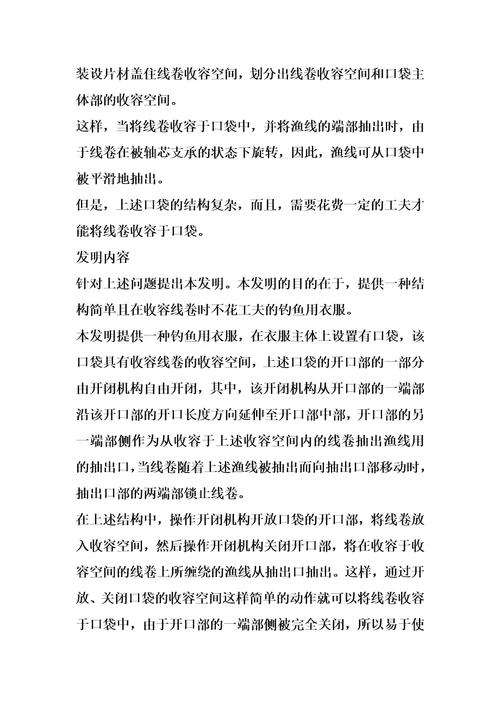 装设片材盖住线卷收容空间，划分出线卷收容空间和口袋主体部的收容空间。

这样，当将线卷收容于口袋中，并将渔线的端部抽出时，由于线卷在被轴芯支承的状态下旋转，因此，渔线可从口袋中被平滑地抽出。

但是，上述口袋的结构复杂，而且，需要花费一定的工夫才能将线卷收容于口袋。

发明内容

针对上述问题提出本发明。本发明的目的在于，提供一种结构简单且在收容线卷时不花工夫的钓鱼用衣服。

本发明提供一种钓鱼用衣服，在衣服主体上设置有口袋，该口袋具有收容线卷的收容空间，上述口袋的开口部的一部分由开闭机构自由开闭，其中，该开闭机构从开口部的一端部沿该开口部的开口长度方向延伸至开口部中部，开口部的另一端部侧作为从收容于上述收容空间内的线卷抽出渔线用的抽出口，当线卷随着上述渔线被抽出而向抽出口部移动时，抽出口部的两端部锁止线卷。

在上述结构中，操作开闭机构开放口袋的开口部，将线卷放入收容空间，然后操作开闭机构关闭开口部，将在收容于收容空间的线卷上所缠绕的渔线从抽出口抽出。这样，通过开放、关闭口袋的收容空间这样简单的动作就可以将线卷收容于口袋中，由于开口部的一端部侧被完全关闭，所以易于使